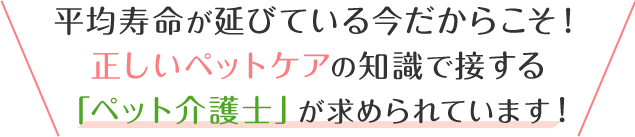 平均寿命が延びている今だからこそ！
正しいペットケアの知識で接する
「ペット介護士」が求められています！